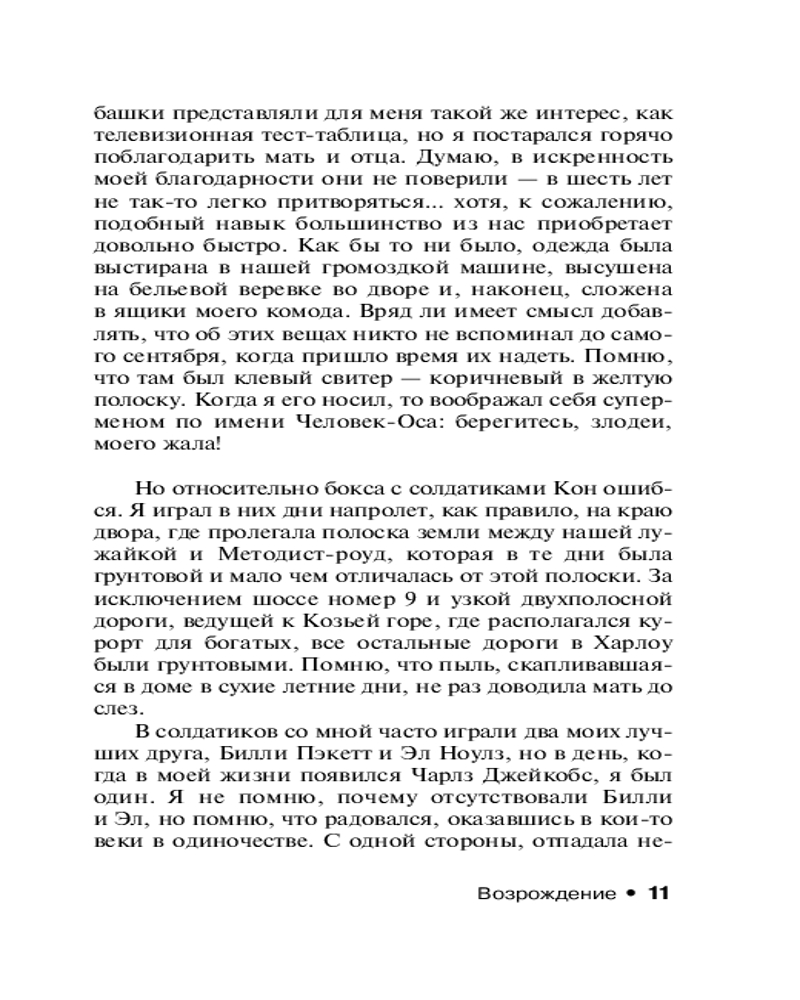 башки представляли для меня такой же интерес, как телевизионная тест-таблица, но я постарался горячо поблагодарить мать и отца. Думаю, в искренность моей благодарности они не поверили — в шесть лет не так-то легко притворяться... хотя, к сожалению, подобный навык большинство из нас приобретает довольно быстро. Как бы то ни было, одежда была выстирана в нашей громоздкой машине, высушена на бельевой веревке во дворе и, наконец, сложена в ящики моего комода. Вряд ли имеет смысл добавлять, что об этих вещах никто не вспоминал до самого сентября, когда пришло время их надеть. Помню, что там был клевый свитер — коричневый в желтую полоску. Когда я его носил, то воображал себя суперменом по имени Человек-Оса: берегитесь, злодеи, моего жала!

Но относительно бокса с солдатиками Кон ошибся. Я играл в них дни напролет, как правило, на краю двора, где пролегала полоска земли между нашей лужайкой и Методист-роуд, которая в те дни была грунтовой и мало чем отличалась от этой полоски. За исключением шоссе номер 9 и узкой двухполосной дороги, ведущей к Козьей горе, где располагался курорт для богатых, все остальные дороги в Харлоу были грунтовыми. Помню, что пыль, скапливавшаяся в доме в сухие летние дни, не раз доводила мать до слез.

В солдатиков со мной часто играли два моих лучших друга, Билли Пэкетт и Эл Ноулз, но в день, когда в моей жизни появился Чарлз Джейкобс, я был один. Я не помню, почему отсутствовали Билли и Эл, но помню, что радовался, оказавшись в кои-то веки в одиночестве. С одной стороны, отпадала не-

Возрождение • 11